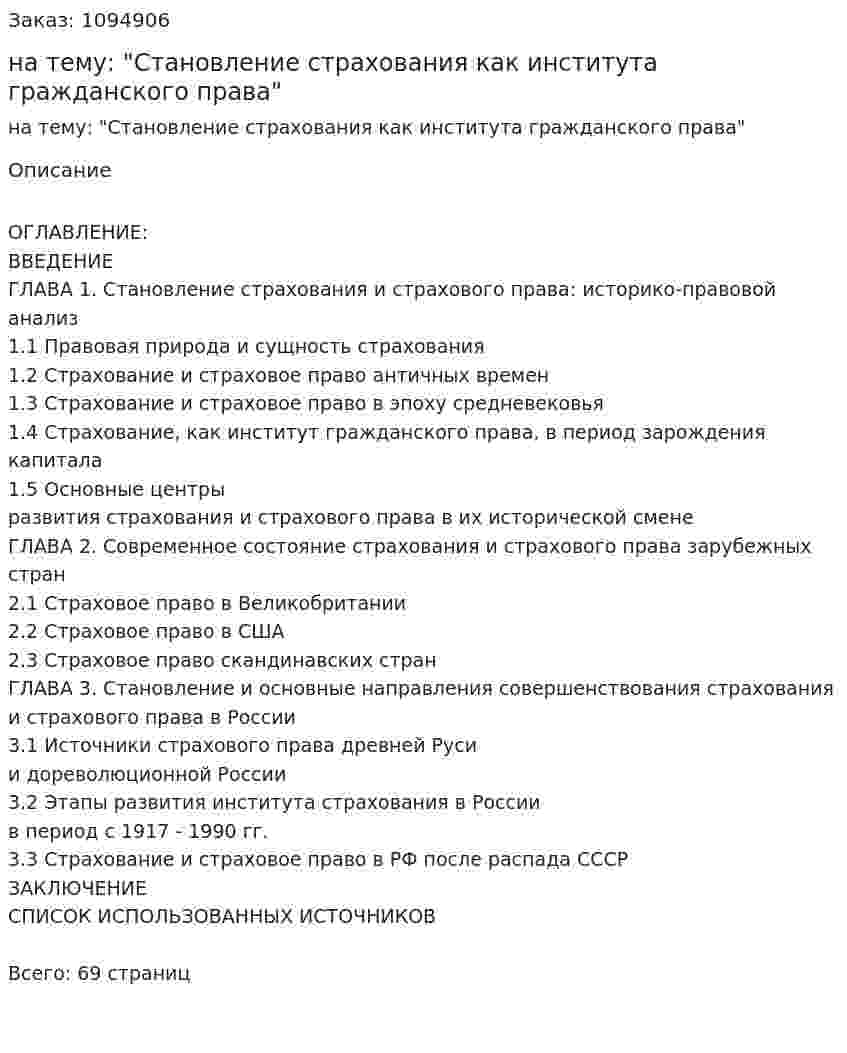 Заказ: 1094906

на тему: "Становление страхования как института гражданского права"

на тему: "Становление страхования как института гражданского права"

Описание

ОГЛАВЛЕНИЕ:
ВВЕДЕНИЕ
ГЛАВА 1. Становление страхования и страхового права: историко-правовой анализ
1.1 Правовая природа и сущность страхования
1.2 Страхование и страховое право античных времен
1.3 Страхование и страховое право в эпоху средневековья
1.4 Страхование, как институт гражданского права, в период зарождения капитала
1.5 Основные центры
развития страхования и страхового права в их исторической смене
ГЛАВА 2. Современное состояние страхования и страхового права зарубежных стран
2.1 Страховое право в Великобритании
2.2 Страховое право в США
2.3 Страховое право скандинавских стран
ГЛАВА 3. Становление и основные направления совершенствования страхования и страхового права в России
3.1 Источники страхового права древней Руси
и дореволюционной России
3.2 Этапы развития института страхования в России
в период с 1917 - 1990 гг.
3.3 Страхование и страховое право в РФ после распада СССР
ЗАКЛЮЧЕНИЕ
СПИСОК ИСПОЛЬЗОВАННЫХ ИСТОЧНИКОВ

Всего: 69 страниц